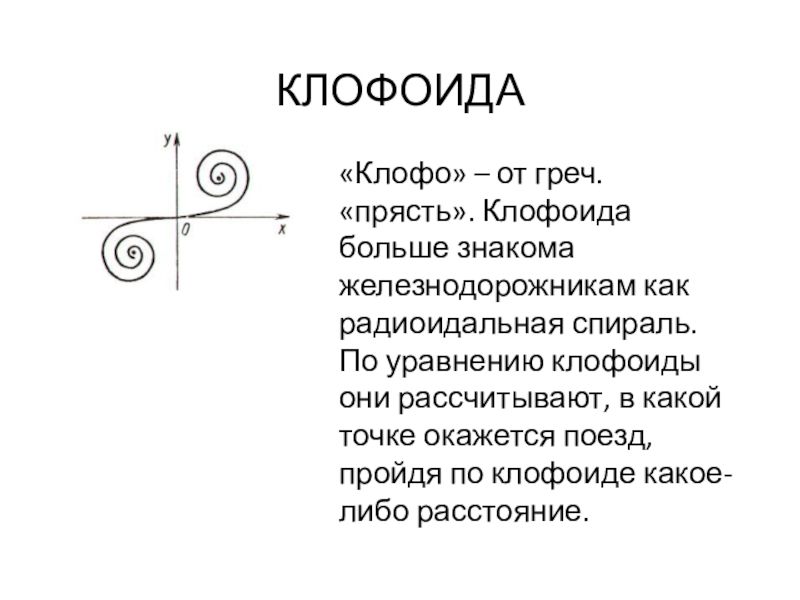 КЛОФОИДА

y

0

x

«Клофо» – от греч. «прясть». Клофоида больше знакома железнодорожникам как радиоидальная спираль. По уравнению клофоиды они рассчитывают, в какой точке окажется поезд, пройдя по клофоиде какое-либо расстояние.